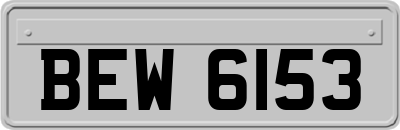 BEW 6153